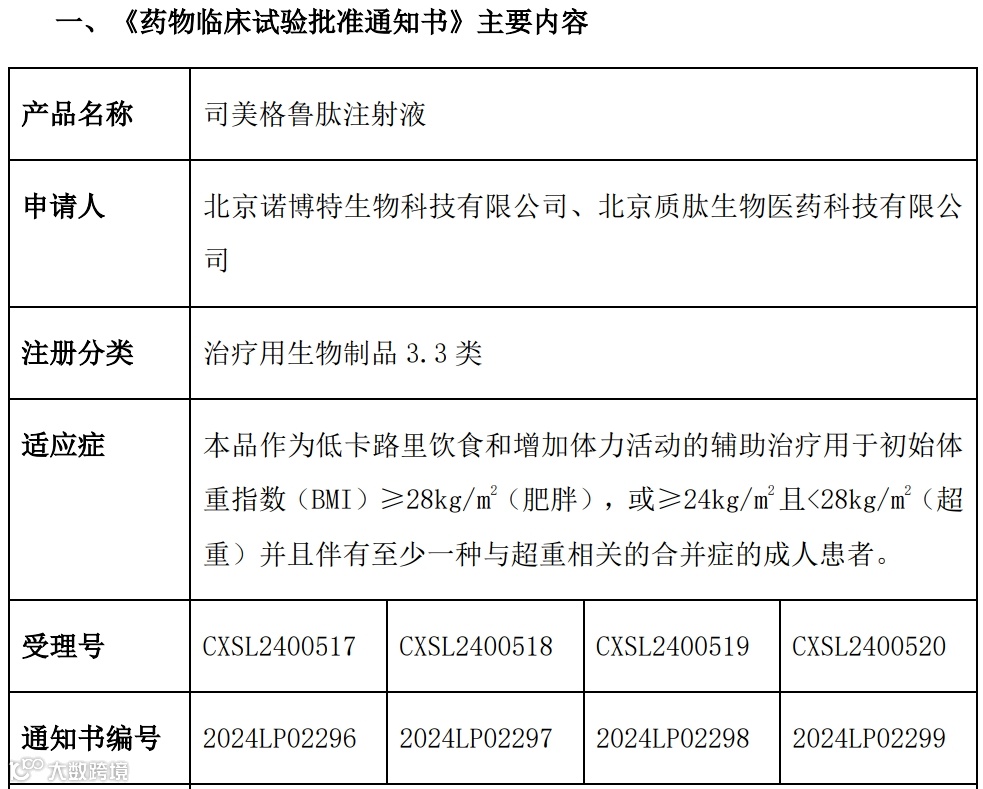 一、《药物临床试验批准通知书》主要内容

| 产品名称 | 司美格鲁肽注射液 | | | |
|---|---|---|---|---|
| 申请人 | 北京诺博特生物科技有限公司、北京质肽生物医药科技有限公司 | | | |
| 注册分类 | 治疗用生物制品3.3类 | | | |
| 适应症 | 本品作为低卡路里饮食和增加体力活动的辅助治疗用于初始体重指数（BMI）≥28kg/$m^2$（肥胖），或≥24kg/$m^2$且<28kg/$m^2$（超重）并且伴有至少一种与超重相关的合并症的成人患者。 | | | |
| 受理号 | CXSL2400517 | CXSL2400518 | CXSL2400519 | CXSL2400520 |
| 通知书编号 | 2024LP02296 | 2024LP02297 | 2024LP02298 | 2024LP02299 |

大数跨境